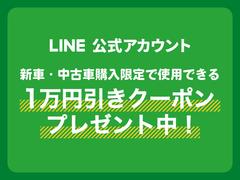 LINE 公式アカウント

新車・中古車購入限定で使用できる
1万円引きクーポン
プレゼント中！